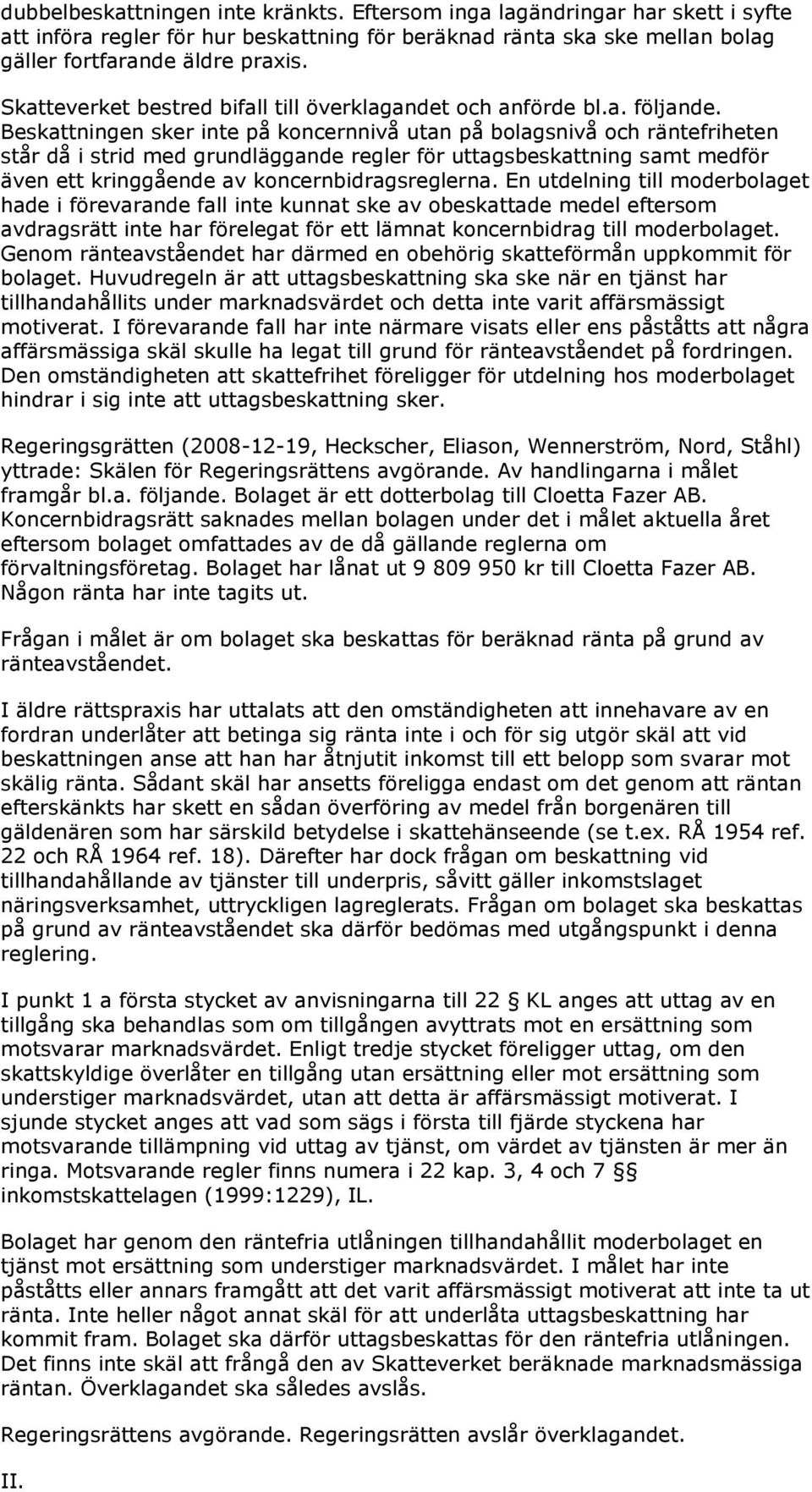 dubbelbeskattningen inte kränkts. Eftersom inga lagändringar har skett i syfte att införa regler för hur beskattning för beräknad ränta ska ske mellan bolag gäller fortfarande äldre praxis.

Skatteverket bestred bifall till överklagandet och anförde bl.a. följande. Beskattningen sker inte på koncernnivå utan på bolagsnivå och räntefriheten står då i strid med grundläggande regler för uttagsbeskattning samt medför även ett kringgående av koncernbidragsreglerna. En utdelning till moderbolaget hade i förevarande fall inte kunnat ske av obeskattade medel eftersom avdragsrätt inte har förelegat för ett lämnat koncernbidrag till moderbolaget. Genom ränteavståendet har därmed en obehörig skatteförmån uppkommit för bolaget. Huvudregeln är att uttagsbeskattning ska ske när en tjänst har tillhandahållits under marknadsvärdet och detta inte varit affärsmässigt motiverat. I förevarande fall har inte närmare visats eller ens påståtts att några affärsmässiga skäl skulle ha legat till grund för ränteavståendet på fordringen. Den omständigheten att skattefrihet föreligger för utdelning hos moderbolaget hindrar i sig inte att uttagsbeskattning sker.

Regeringsgrätten (2008-12-19, Heckscher, Eliason, Wennerström, Nord, Ståhl) yttrade: Skälen för Regeringsrättens avgörande. Av handlingarna i målet framgår bl.a. följande. Bolaget är ett dotterbolag till Cloetta Fazer AB. Koncernbidragsrätt saknades mellan bolagen under det i målet aktuella året eftersom bolaget omfattades av de då gällande reglerna om förvaltningsföretag. Bolaget har lånat ut 9 809 950 kr till Cloetta Fazer AB. Någon ränta har inte tagits ut.

Frågan i målet är om bolaget ska beskattas för beräknad ränta på grund av ränteavståendet.

I äldre rättspraxis har uttalats att den omständigheten att innehavare av en fordran underlåter att betinga sig ränta inte i och för sig utgör skäl att vid beskattningen anse att han har åtnjutit inkomst till ett belopp som svarar mot skälig ränta. Sådant skäl har ansetts föreligga endast om det genom att räntan efterskänkts har skett en sådan överföring av medel från borgenären till gäldenären som har särskild betydelse i skattehänseende (se t.ex. RÅ 1954 ref. 22 och RÅ 1964 ref. 18). Därefter har dock frågan om beskattning vid tillhandahållande av tjänster till underpris, såvitt gäller inkomstslaget näringsverksamhet, uttryckligen lagreglerats. Frågan om bolaget ska beskattas på grund av ränteavståendet ska därför bedömas med utgångspunkt i denna reglering.

I punkt 1 a första stycket av anvisningarna till 22 § KL anges att uttag av en tillgång ska behandlas som om tillgången avyttrats mot en ersättning som motsvarar marknadsvärdet. Enligt tredje stycket föreligger uttag, om den skattskyldige överlåter en tillgång utan ersättning eller mot ersättning som understiger marknadsvärdet, utan att detta är affärsmässigt motiverat. I sjunde stycket anges att vad som sägs i första till fjärde styckena har motsvarande tillämpning vid uttag av tjänst, om värdet av tjänsten är mer än ringa. Motsvarande regler finns numera i 22 kap. 3, 4 och 7 §§ inkomstskattelagen (1999:1229), IL.

Bolaget har genom den räntefria utlåningen tillhandahållit moderbolaget en tjänst mot ersättning som understiger marknadsvärdet. I målet har inte påståtts eller annars framgått att det varit affärsmässigt motiverat att inte ta ut ränta. Inte heller något annat skäl för att underlåta uttagsbeskattning har kommit fram. Bolaget ska därför uttagsbeskattas för den räntefria utlåningen. Det finns inte skäl att frångå den av Skatteverket beräknade marknadsmässiga räntan. Överklagandet ska således avslås.

Regeringsrättens avgörande. Regeringsrätten avslår överklagandet.

II.